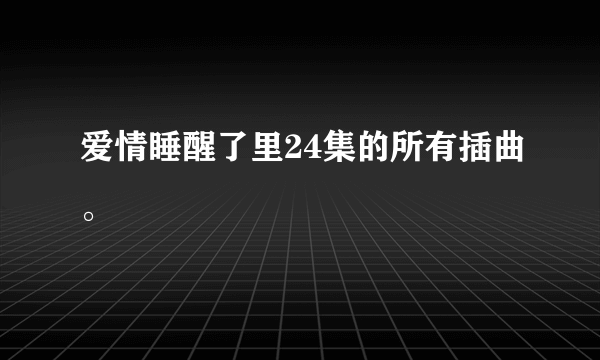 爱情睡醒了里24集的所有插曲。